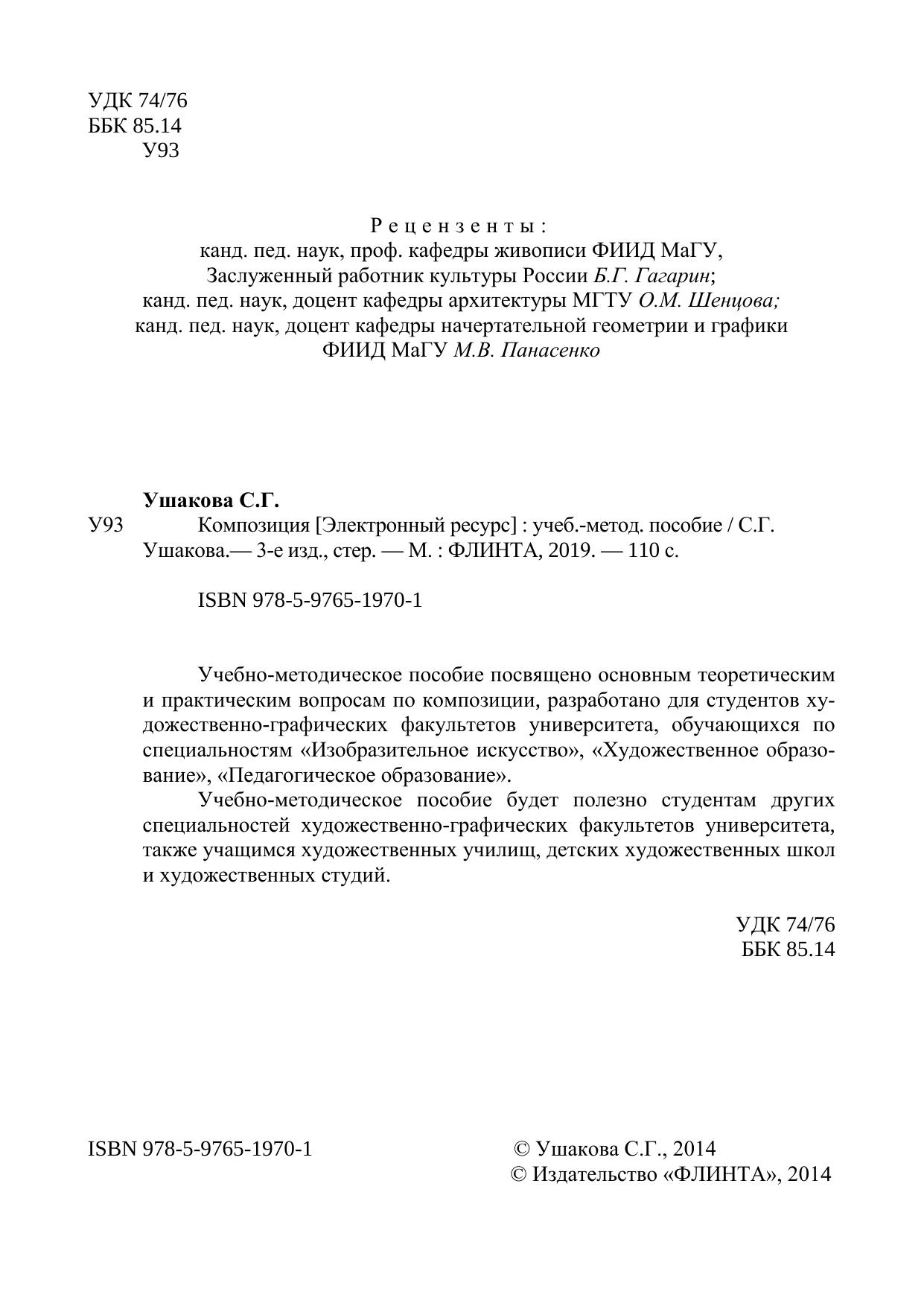 УДК 74/76
ББК 85.14
У93

Рецензенты:
канд. пед. наук, проф. кафедры живописи ФИИД МаГУ,
Заслуженный работник культуры России Б.Г. Гагарин;
канд. пед. наук, доцент кафедры архитектуры МГТУ О.М. Шенцова;
канд. пед. наук, доцент кафедры начертательной геометрии и графики ФИИД МаГУ М.В. Панасенко

Ушакова С.Г.
У93 Композиция [Электронный ресурс] : учеб.-метод. пособие / С.Г. Ушакова.— 3-е изд., стер. — М. : ФЛИНТА, 2019. — 110 с.

ISBN 978-5-9765-1970-1

Учебно-методическое пособие посвящено основным теоретическим и практическим вопросам по композиции, разработано для студентов художественно-графических факультетов университета, обучающихся по специальностям «Изобразительное искусство», «Художественное образование», «Педагогическое образование».

Учебно-методическое пособие будет полезно студентам других специальностей художественно-графических факультетов университета, также учащимся художественных училищ, детских художественных школ и художественных студий.

УДК 74/76
ББК 85.14

ISBN 978-5-9765-1970-1

© Ушакова С.Г., 2014
© Издательство «ФЛИНТА», 2014